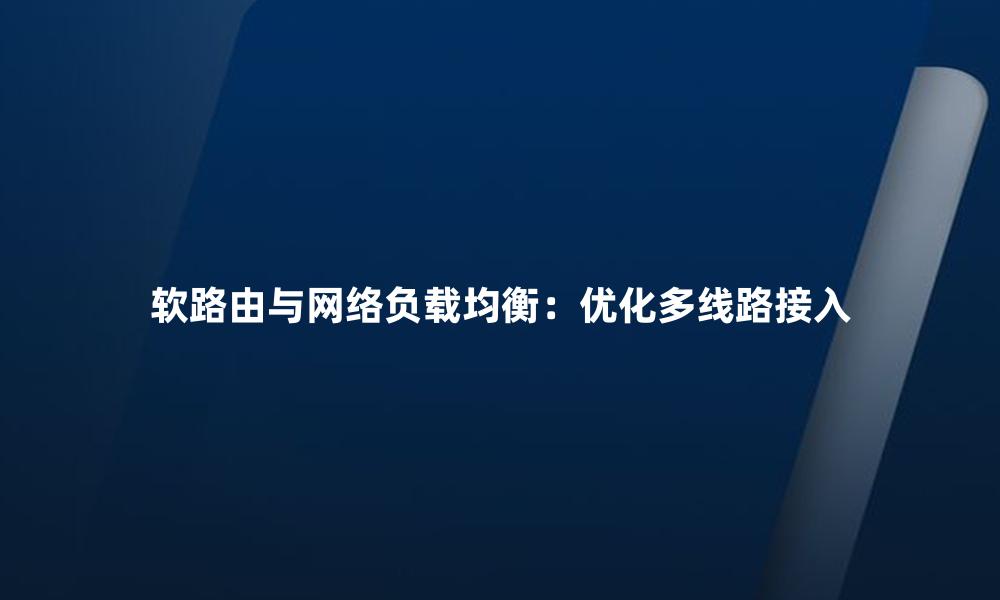 软路由与网络负载均衡：优化多线路接入